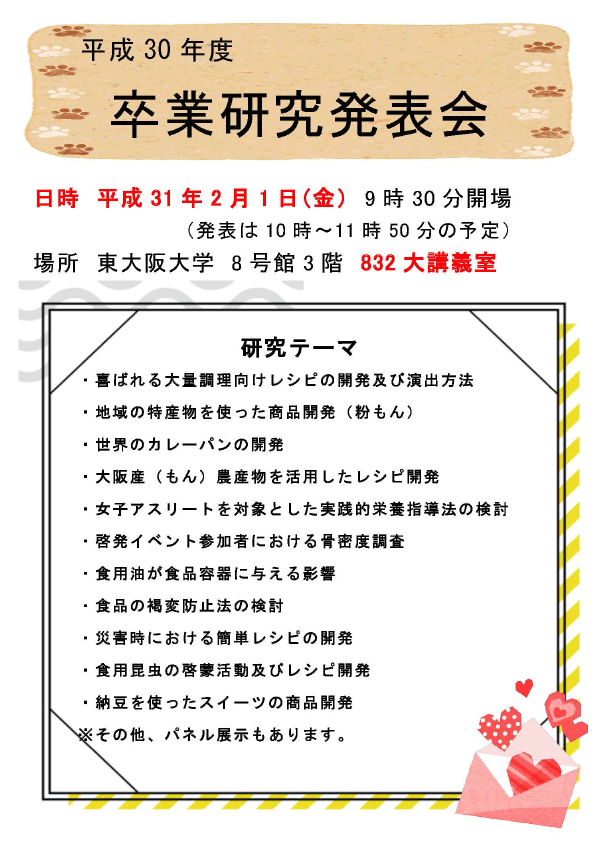 平成 30 年度

卒業研究発表会

日時　平成 31 年 2 月 1 日(金)　9 時 30 分開場
（発表は 10 時～11 時 50 分の予定）
場所　東大阪大学　8 号館 3 階　832 大講義室

研究テーマ
・喜ばれる大量調理向けレシピの開発及び演出方法
・地域の特産物を使った商品開発（粉もん）
・世界のカレーパンの開発
・大阪産（もん）農産物を活用したレシピ開発
・女子アスリートを対象とした実践的栄養指導法の検討
・啓発イベント参加者における骨密度調査
・食用油が食品容器に与える影響
・食品の褐変防止法の検討
・災害時における簡単レシピの開発
・食用昆虫の啓蒙活動及びレシピ開発
・納豆を使ったスイーツの商品開発
※その他、パネル展示もあります。